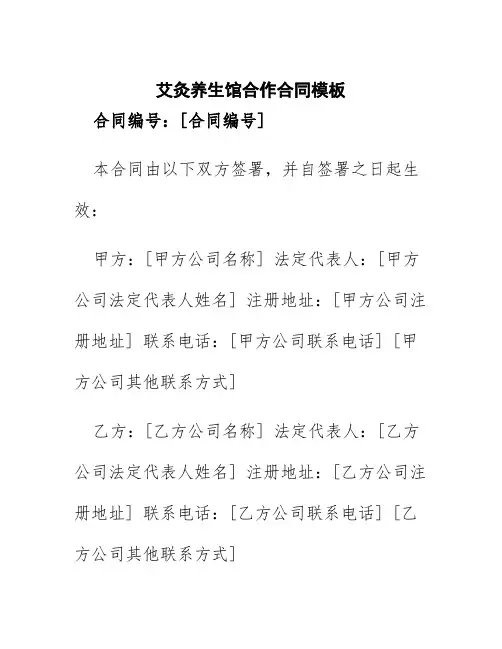 艾灸养生馆合作合同模板

合同编号：[合同编号]

本合同由以下双方签署，并自签署之日起生效：

甲方：[甲方公司名称] 法定代表人：[甲方公司法定代表人姓名] 注册地址：[甲方公司注册地址] 联系电话：[甲方公司联系电话] [甲方公司其他联系方式]

乙方：[乙方公司名称] 法定代表人：[乙方公司法定代表人姓名] 注册地址：[乙方公司注册地址] 联系电话：[乙方公司联系电话] [乙方公司其他联系方式]